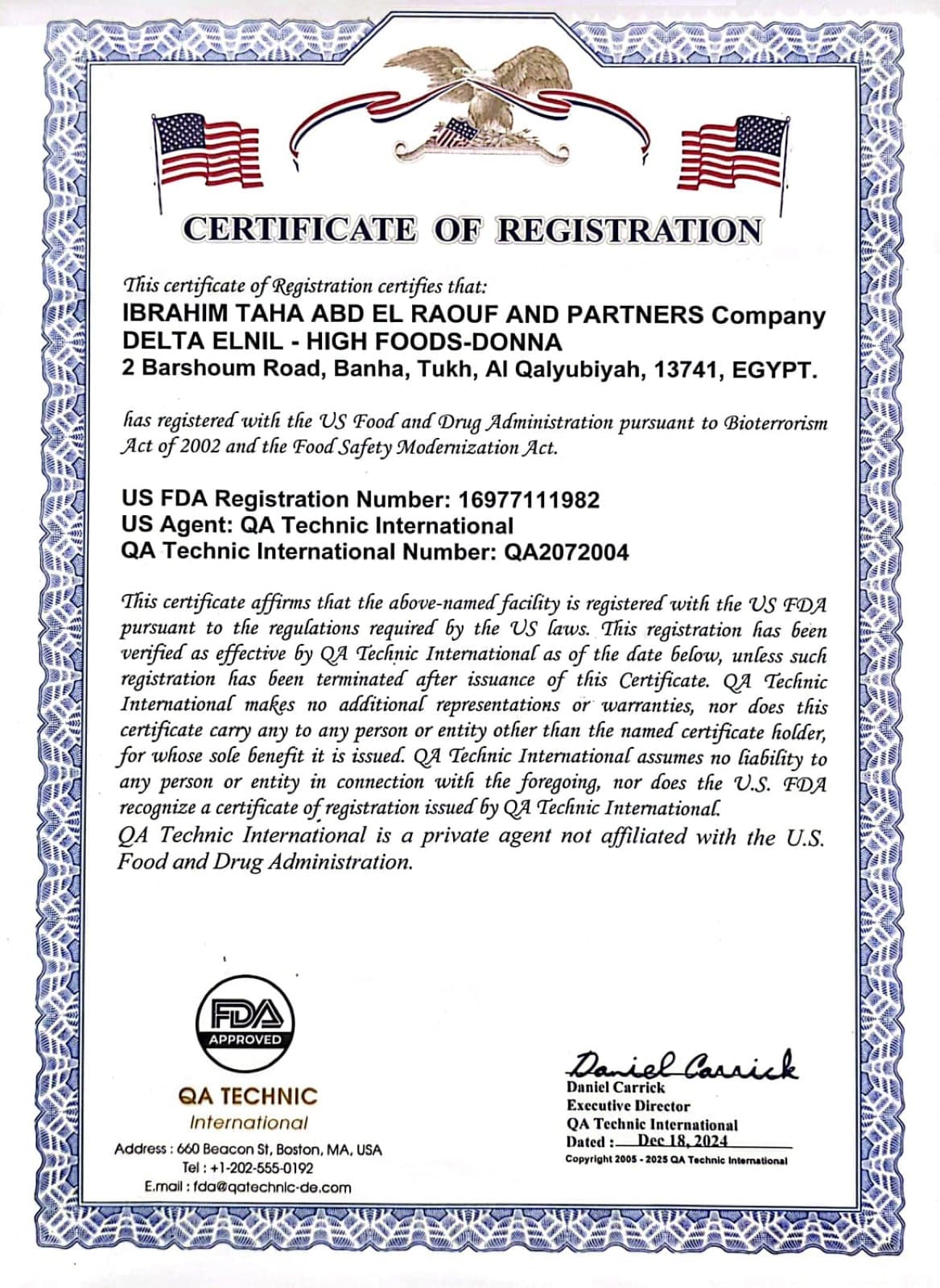 CERTIFICATE OF REGISTRATION

This certificate of Registration certifies that:
IBRAHIM TAHA ABD EL RAOUF AND PARTNERS Company
DELTA ELNIL - HIGH FOODS-DONNA
2 Barshoum Road, Banha, Tukh, Al Qalyubiyah, 13741, EGYPT.

has registered with the US Food and Drug Administration pursuant to Bioterrorism Act of 2002 and the Food Safety Modernization Act.

US FDA Registration Number: 16977111982
US Agent: QA Technic International
QA Technic International Number: QA2072004

This certificate affirms that the above-named facility is registered with the US FDA pursuant to the regulations required by the US laws. This registration has been verified as effective by QA Technic International as of the date below, unless such registration has been terminated after issuance of this Certificate. QA Technic International makes no additional representations or warranties, nor does this certificate carry any to any person or entity other than the named certificate holder, for whose sole benefit it is issued. QA Technic International assumes no liability to any person or entity in connection with the foregoing, nor does the U.S. FDA recognize a certificate of registration issued by QA Technic International.
QA Technic International is a private agent not affiliated with the U.S. Food and Drug Administration.

FDA APPROVED

QA TECHNIC
International
Address : 660 Beacon St, Boston, MA, USA
Tel : +1-202-555-0192
E.mail : fda@qatechnic-de.com

Daniel Carrick
Daniel Carrick
Executive Director
QA Technic International
Dated : Dec 18, 2024
Copyright 2005 - 2025 QA Technic International